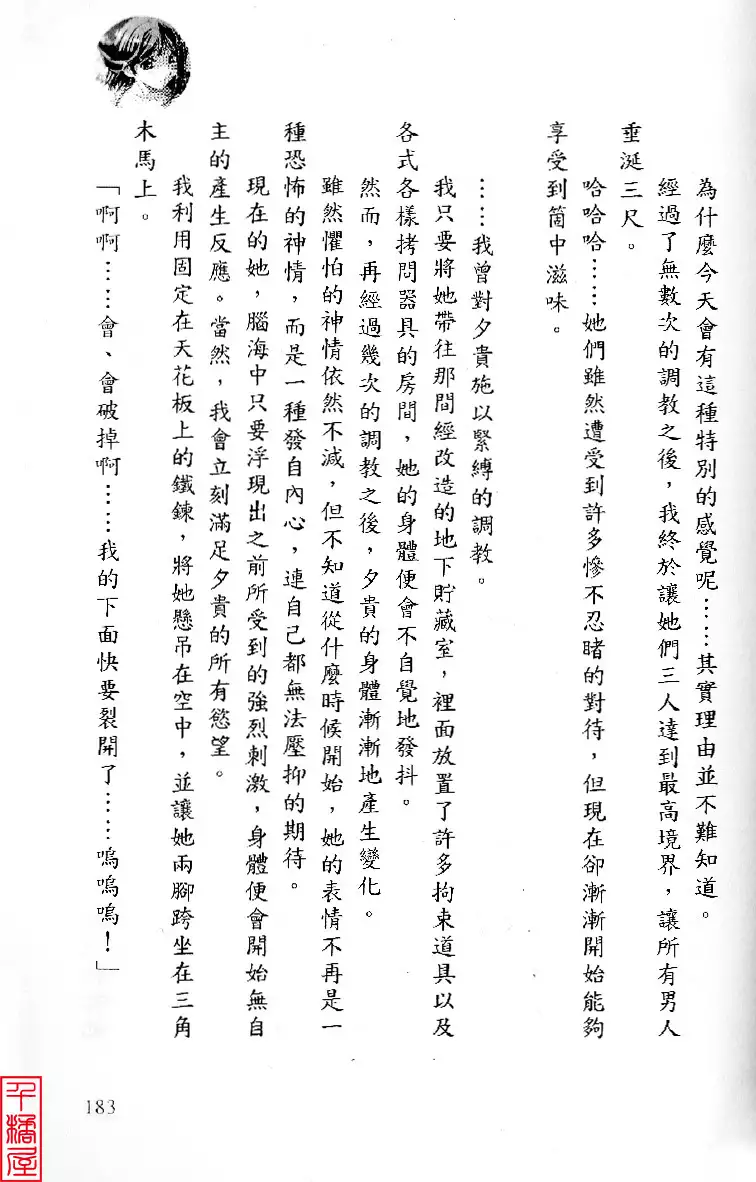 為什麼今天會有這種特別的感覺呢……其實理由並不難知道。

經過了無數次的調教之後，我終於讓她們三人達到最高境界，讓所有男人垂涎三尺。

哈哈哈……她們雖然遭受到許多慘不忍睹的對待，但現在卻漸漸開始能夠享受到箇中滋味。

……我曾對夕貴施以緊縛的調教。

我只要將她帶往那間經改造的地下貯藏室，裡面放置了許多拘束道具以及各式各樣拷問器具的房間，她的身體便會不自覺地發抖。

然而，再經過幾次的調教之後，夕貴的身體漸漸地產生變化。

雖然懼怕的神情依然不減，但不知道從什麼時候開始，她的表情不再是一種恐怖的神情，而是一種發自內心，連自己都無法壓抑的期待。

現在的她，腦海中只要浮現出之前所受到的強烈刺激，身體便會開始無自主的產生反應。當然，我會立刻滿足夕貴的所有慾望。

我利用固定在天花板上的鐵鍊，將她懸吊在空中，並讓她兩腳跨坐在三角木馬上。

「啊啊……會、會破掉啊……我的下面快要裂開了……嗚嗚嗚！」

183

千橋屋